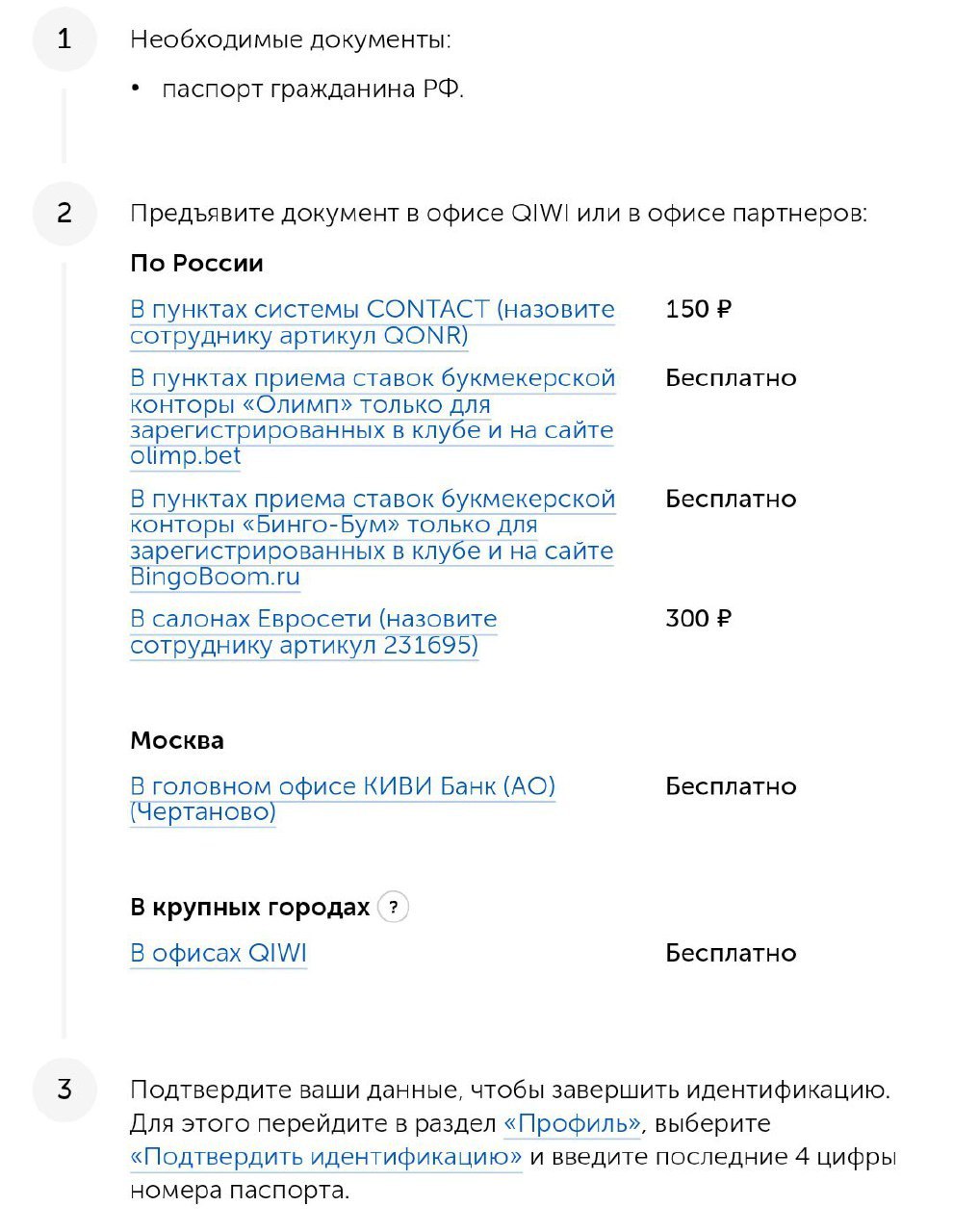 1

Необходимые документы:

• паспорт гражданина РФ.

2

Предъявите документ в офисе QIWI или в офисе партнеров:

По России

| | |
|---|---|
| В пунктах системы CONTACT (назовите сотруднику артикул QONR) | 150 ₽ |
| В пунктах приема ставок букмекерской конторы «Олимп» только для зарегистрированных в клубе и на сайте olimp.bet | Бесплатно |
| В пунктах приема ставок букмекерской конторы «Бинго-Бум» только для зарегистрированных в клубе и на сайте BingoBoom.ru | Бесплатно |
| В салонах Евросети (назовите сотруднику артикул 231695) | 300 ₽ |

Москва

| | |
|---|---|
| В головном офисе КИВИ Банк (АО) (Чертаново) | Бесплатно |

В крупных городах ?

| | |
|---|---|
| В офисах QIWI | Бесплатно |

3

Подтвердите ваши данные, чтобы завершить идентификацию. Для этого перейдите в раздел «Профиль», выберите «Подтвердить идентификацию» и введите последние 4 цифры номера паспорта.